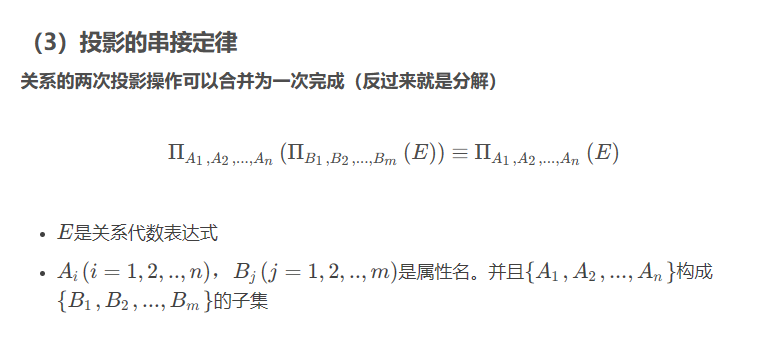 （3）投影的串接定律

关系的两次投影操作可以合并为一次完成（反过来就是分解）

$\Pi_{A_1,A_2,...,A_n}(\Pi_{B_1,B_2,...,B_m}(E)) \equiv \Pi_{A_1,A_2,...,A_n}(E)$

- $E$是关系代数表达式
- $A_i(i=1,2,..,n)$，$B_j(j=1,2,..,m)$是属性名。并且$\{A_1,A_2,...,A_n\}$构成$\{B_1,B_2,...,B_m\}$的子集